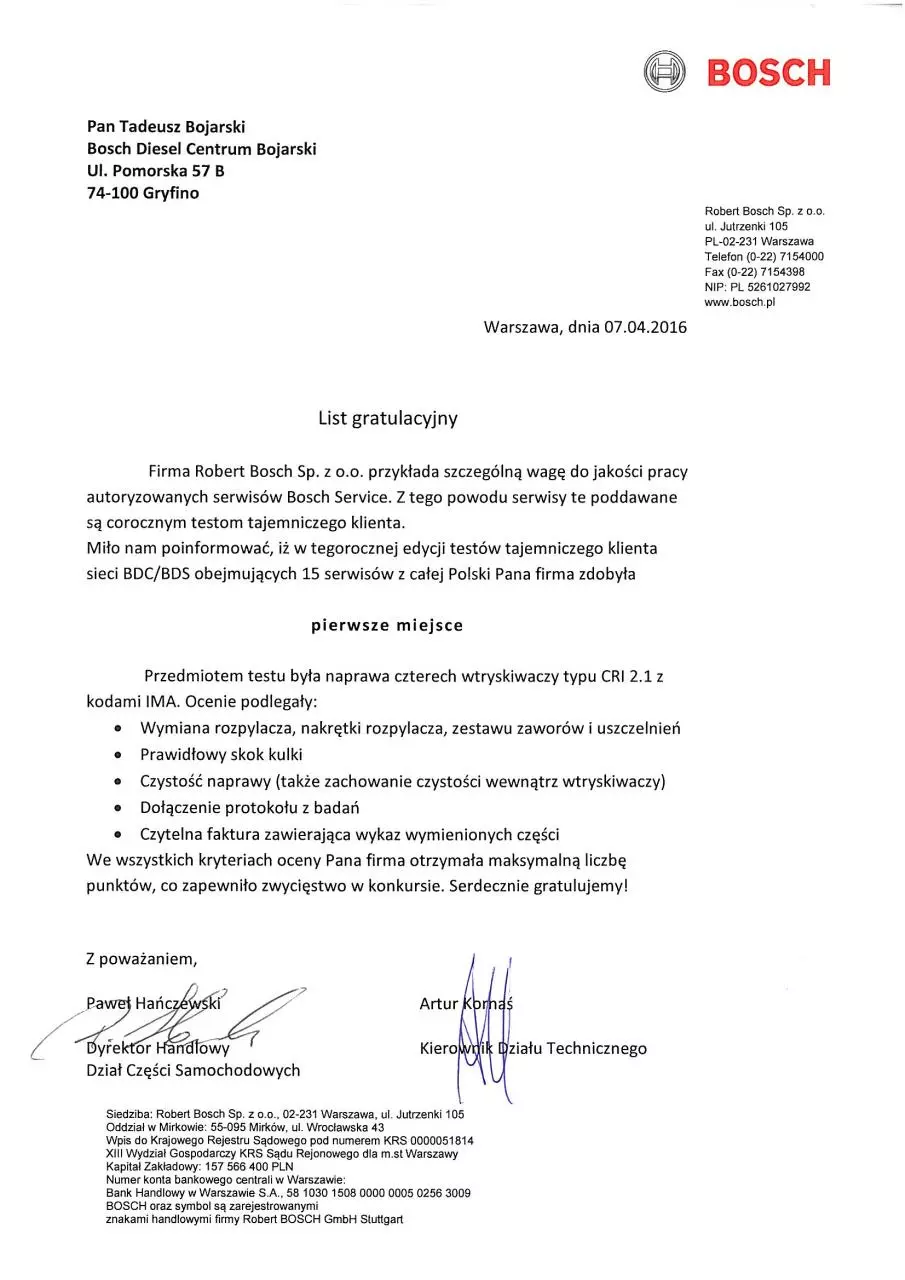 BOSCH

Pan Tadeusz Bojarski
Bosch Diesel Centrum Bojarski
Ul. Pomorska 57 B
74-100 Gryfino

Robert Bosch Sp. z o.o.
ul. Jutrzenki 105
PL-02-231 Warszawa
Telefon (0-22) 7154000
Fax (0-22) 7154398
NIP: PL 5261027992
www.bosch.pl

Warszawa, dnia 07.04.2016

List gratulacyjny

Firma Robert Bosch Sp. z o.o. przykłada szczególną wagę do jakości pracy autoryzowanych serwisów Bosch Service. Z tego powodu serwisy te poddawane są corocznym testom tajemniczego klienta.
Miło nam poinformować, iż w tegorocznej edycji testów tajemniczego klienta sieci BDC/BDS obejmujących 15 serwisów z całej Polski Pana firma zdobyła

pierwsze miejsce

Przedmiotem testu była naprawa czterech wtryskiwaczy typu CRI 2.1 z kodami IMA. Ocenie podlegały:
• Wymiana rozpylacza, nakrętki rozpylacza, zestawu zaworów i uszczelnień
• Prawidłowy skok kulki
• Czystość naprawy (także zachowanie czystości wewnątrz wtryskiwaczy)
• Dołączenie protokołu z badań
• Czytelna faktura zawierająca wykaz wymienionych części
We wszystkich kryteriach oceny Pana firma otrzymała maksymalną liczbę punktów, co zapewniło zwycięstwo w konkursie. Serdecznie gratulujemy!

Z poważaniem,

Paweł Hańczewski
Dyrektor Handlowy
Dział Części Samochodowych

Artur Kornaś
Kierownik Działu Technicznego

Siedziba: Robert Bosch Sp. z o.o., 02-231 Warszawa, ul. Jutrzenki 105
Oddział w Mirkowie: 55-095 Mirków, ul. Wrocławska 43
Wpis do Krajowego Rejestru Sądowego pod numerem KRS 0000051814
XIII Wydział Gospodarczy KRS Sądu Rejonowego dla m.st Warszawy
Kapitał Zakładowy: 157 566 400 PLN
Numer konta bankowego centrali w Warszawie:
Bank Handlowy w Warszawie S.A., 58 1030 1508 0000 0005 0256 3009
BOSCH oraz symbol są zarejestrowanymi
znakami handlowymi firmy Robert BOSCH GmbH Stuttgart